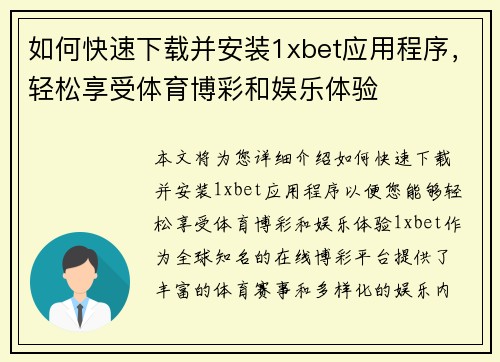 如何快速下载并安装1xbet应用程序，轻松享受体育博彩和娱乐体验

本文将为您详细介绍如何快速下载并安装1xbet应用程序以便您能够轻松享受体育博彩和娱乐体验1xbet作为全球知名的在线博彩平台提供了丰富的体育赛事和多样化的娱乐内